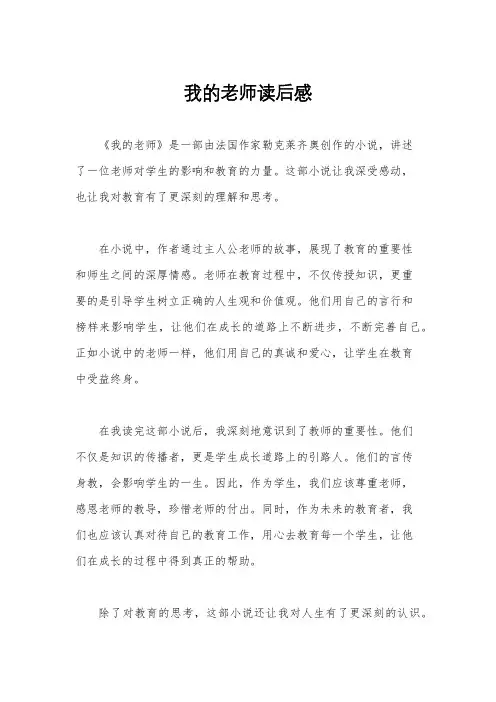 我的老师读后感

《我的老师》是一部由法国作家勒克莱齐奥创作的小说，讲述了一位老师对学生的影响和教育的力量。这部小说让我深受感动，也让我对教育有了更深刻的理解和思考。

在小说中，作者通过主人公老师的故事，展现了教育的重要性和师生之间的深厚情感。老师在教育过程中，不仅传授知识，更重要的是引导学生树立正确的人生观和价值观。他们用自己的言行和榜样来影响学生，让他们在成长的道路上不断进步，不断完善自己。正如小说中的老师一样，他们用自己的真诚和爱心，让学生在教育中受益终身。

在我读完这部小说后，我深刻地意识到了教师的重要性。他们不仅是知识的传播者，更是学生成长道路上的引路人。他们的言传身教，会影响学生的一生。因此，作为学生，我们应该尊重老师，感恩老师的教导，珍惜老师的付出。同时，作为未来的教育者，我们也应该认真对待自己的教育工作，用心去教育每一个学生，让他们在成长的过程中得到真正的帮助。

除了对教育的思考，这部小说还让我对人生有了更深刻的认识。